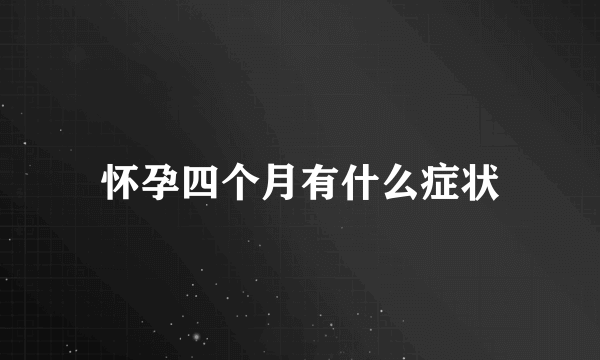 怀孕四个月有什么症状